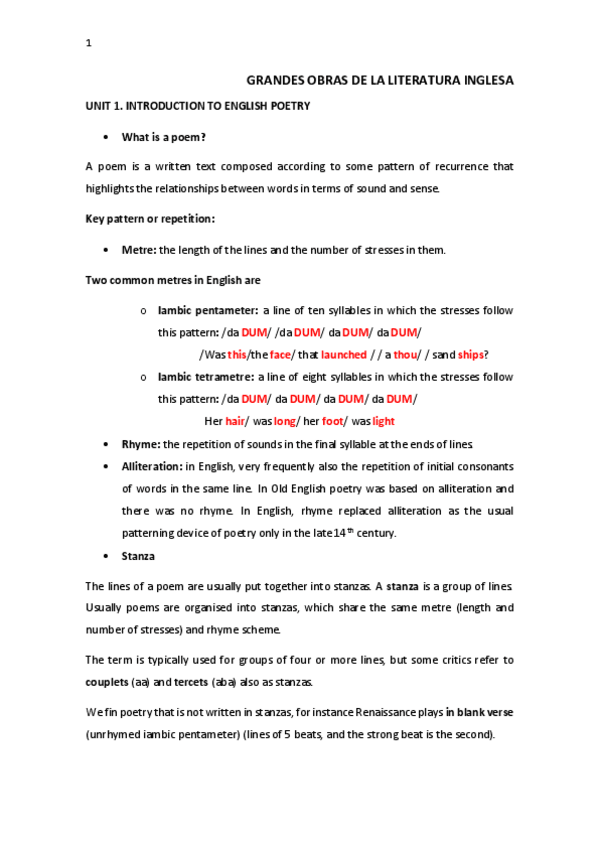 1

GRANDES OBRAS DE LA LITERATURA INGLESA

UNIT 1. INTRODUCTION TO ENGLISH POETRY

• What is a poem?

A poem is a written text composed according to some pattern of recurrence that highlights the relationships between words in terms of sound and sense.

Key pattern or repetition:

• Metre: the length of the lines and the number of stresses in them.

Two common metres in English are

o Iambic pentameter: a line of ten syllables in which the stresses follow this pattern: /da DUM/ /da DUM/ da DUM/ da DUM/

/Was this/the face/ that launched / / a thou/ / sand ships?

o Iambic tetrametre: a line of eight syllables in which the stresses follow this pattern: /da DUM/ da DUM/ da DUM/ da DUM/

Her hair/ was long/ her foot/ was light

• Rhyme: the repetition of sounds in the final syllable at the ends of lines.

• Alliteration: in English, very frequently also the repetition of initial consonants of words in the same line. In Old English poetry was based on alliteration and there was no rhyme. In English, rhyme replaced alliteration as the usual patterning device of poetry only in the late 14$^{th}$ century.

• Stanza

The lines of a poem are usually put together into stanzas. A stanza is a group of lines. Usually poems are organised into stanzas, which share the same metre (length and number of stresses) and rhyme scheme.

The term is typically used for groups of four or more lines, but some critics refer to couplets (aa) and tercets (aba) also as stanzas.

We fin poetry that is not written in stanzas, for instance Renaissance plays in blank verse (unrhymed iambic pentameter) (lines of 5 beats, and the strong beat is the second).